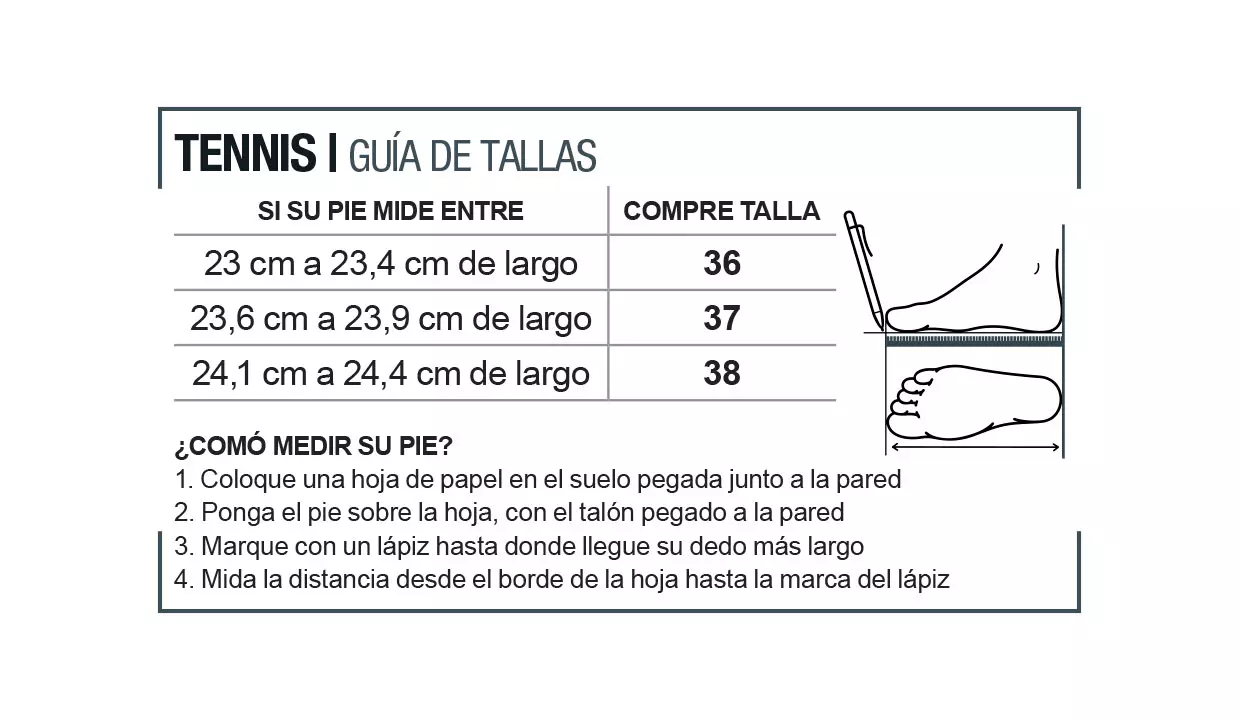 TENNIS | GUÍA DE TALLAS

| SI SU PIE MIDE ENTRE | COMPRE TALLA |
|---|---|
| 23 cm a 23,4 cm de largo | 36 |
| 23,6 cm a 23,9 cm de largo | 37 |
| 24,1 cm a 24,4 cm de largo | 38 |

¿COMÓ MEDIR SU PIE?
1. Coloque una hoja de papel en el suelo pegada junto a la pared
2. Ponga el pie sobre la hoja, con el talón pegado a la pared
3. Marque con un lápiz hasta donde llegue su dedo más largo
4. Mida la distancia desde el borde de la hoja hasta la marca del lápiz